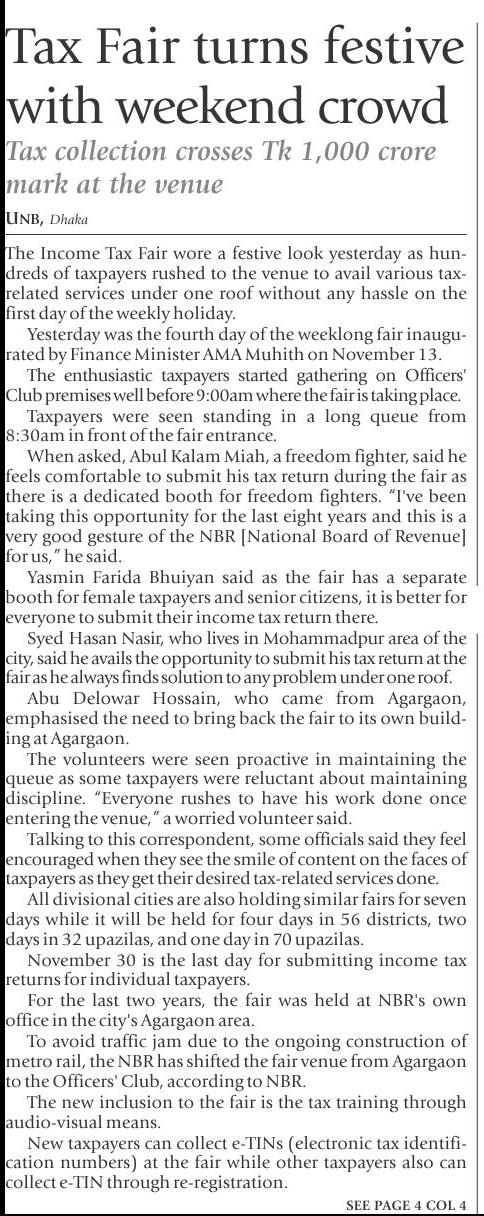 Tax Fair turns festive with weekend crowd

Tax collection crosses Tk 1,000 crore mark at the venue

UNB, Dhaka

The Income Tax Fair wore a festive look yesterday as hundreds of taxpayers rushed to the venue to avail various tax-related services under one roof without any hassle on the first day of the weekly holiday.

Yesterday was the fourth day of the weeklong fair inaugurated by Finance Minister AMA Muhith on November 13.

The enthusiastic taxpayers started gathering on Officers' Club premises well before 9:00am where the fair is taking place.

Taxpayers were seen standing in a long queue from 8:30am in front of the fair entrance.

When asked, Abul Kalam Miah, a freedom fighter, said he feels comfortable to submit his tax return during the fair as there is a dedicated booth for freedom fighters. "I've been taking this opportunity for the last eight years and this is a very good gesture of the NBR [National Board of Revenue] for us," he said.

Yasmin Farida Bhuiyan said as the fair has a separate booth for female taxpayers and senior citizens, it is better for everyone to submit their income tax return there.

Syed Hasan Nasir, who lives in Mohammadpur area of the city, said he avails the opportunity to submit his tax return at the fair as he always finds solution to any problem under one roof.

Abu Delowar Hossain, who came from Agargaon, emphasised the need to bring back the fair to its own building at Agargaon.

The volunteers were seen proactive in maintaining the queue as some taxpayers were reluctant about maintaining discipline. "Everyone rushes to have his work done once entering the venue," a worried volunteer said.

Talking to this correspondent, some officials said they feel encouraged when they see the smile of content on the faces of taxpayers as they get their desired tax-related services done.

All divisional cities are also holding similar fairs for seven days while it will be held for four days in 56 districts, two days in 32 upazilas, and one day in 70 upazilas.

November 30 is the last day for submitting income tax returns for individual taxpayers.

For the last two years, the fair was held at NBR's own office in the city's Agargaon area.

To avoid traffic jam due to the ongoing construction of metro rail, the NBR has shifted the fair venue from Agargaon to the Officers' Club, according to NBR.

The new inclusion to the fair is the tax training through audio-visual means.

New taxpayers can collect e-TINs (electronic tax identification numbers) at the fair while other taxpayers also can collect e-TIN through re-registration.

SEE PAGE 4 COL 4